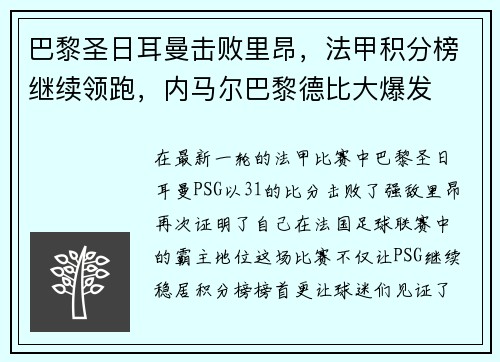 巴黎圣日耳曼击败里昂，法甲积分榜继续领跑，内马尔巴黎德比大爆发

在最新一轮的法甲比赛中巴黎圣日耳曼PSG以31的比分击败了强敌里昂再次证明了自己在法国足球联赛中的霸主地位这场比赛不仅让PSG继续稳居积分榜榜首更让球迷们见证了